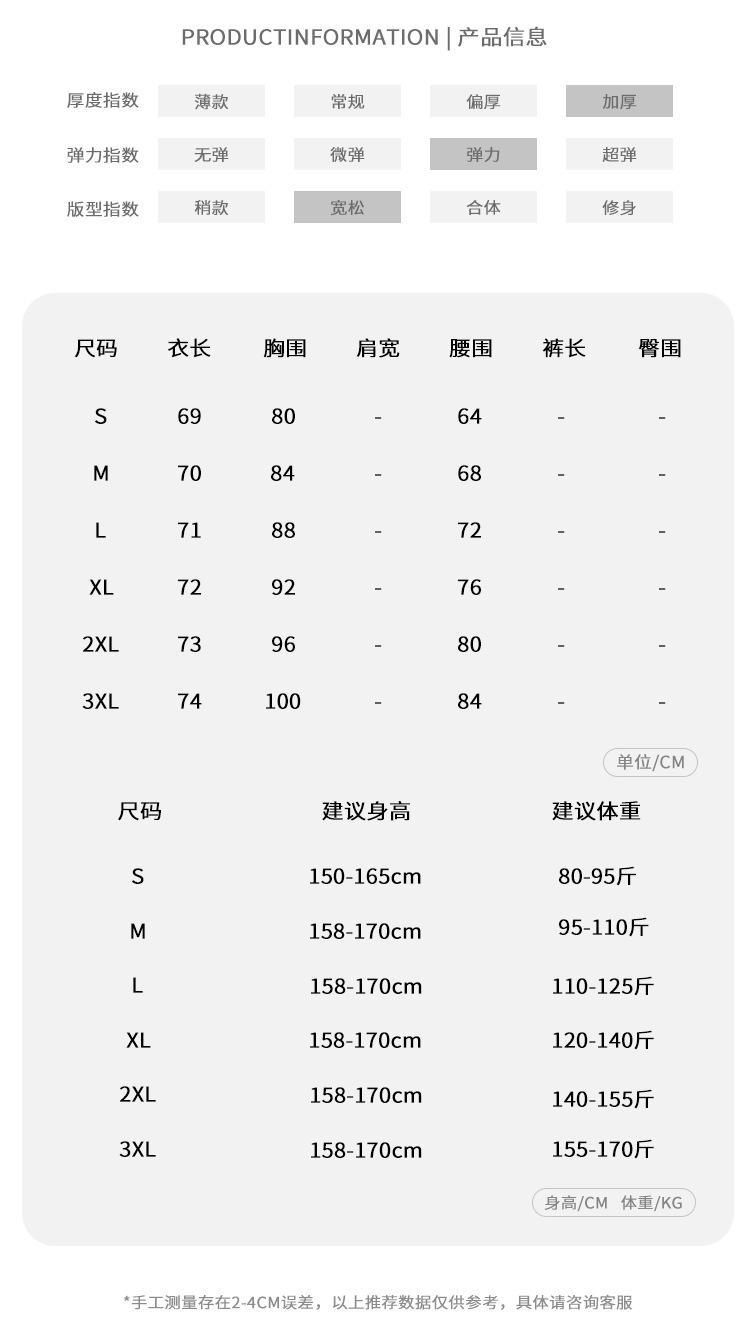 PRODUCTINFORMATION | 产品信息

| 厚度指数 | 薄款 | 常规 | 偏厚 | 加厚 |
|---|---|---|---|---|
| 弹力指数 | 无弹 | 微弹 | 弹力 | 超弹 |
| 版型指数 | 稍款 | 宽松 | 合体 | 修身 |

| 尺码 | 衣长 | 胸围 | 肩宽 | 腰围 | 裤长 | 臀围 |
|---|---|---|---|---|---|---|
| S | 69 | 80 | - | 64 | - | - |
| M | 70 | 84 | - | 68 | - | - |
| L | 71 | 88 | - | 72 | - | - |
| XL | 72 | 92 | - | 76 | - | - |
| 2XL | 73 | 96 | - | 80 | - | - |
| 3XL | 74 | 100 | - | 84 | - | - |

单位/CM

| 尺码 | 建议身高 | 建议体重 |
|---|---|---|
| S | 150-165cm | 80-95斤 |
| M | 158-170cm | 95-110斤 |
| L | 158-170cm | 110-125斤 |
| XL | 158-170cm | 120-140斤 |
| 2XL | 158-170cm | 140-155斤 |
| 3XL | 158-170cm | 155-170斤 |

身高/CM 体重/KG

*手工测量存在2-4CM误差，以上推荐数据仅供参考，具体请咨询客服